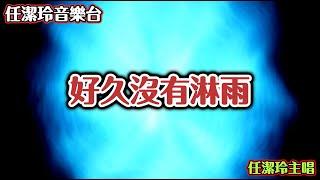 任潔玲音樂台

好久沒有淋雨

任潔玲主唱